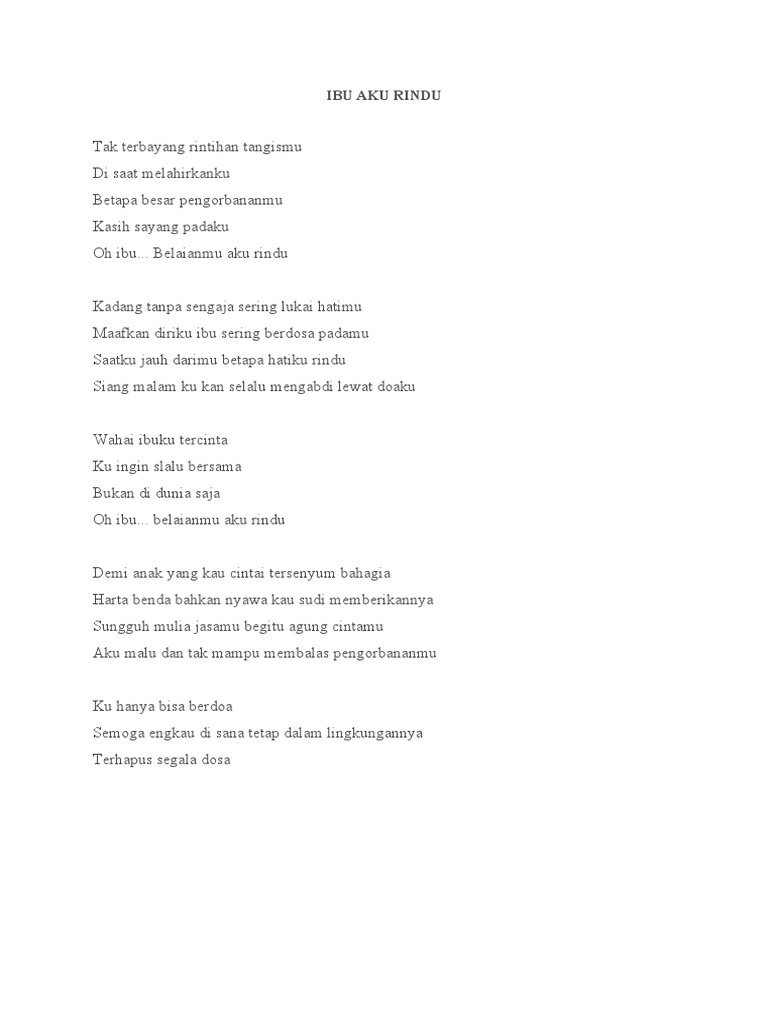 IBU AKU RINDU

Tak terbayang rintihan tangismu
Di saat melahirkanku
Betapa besar pengorbananmu
Kasih sayang padaku
Oh ibu... Belaianmu aku rindu

Kadang tanpa sengaja sering lukai hatimu
Maafkan diriku ibu sering berdosa padamu
Saatku jauh darimu betapa hatiku rindu
Siang malam ku kan selalu mengabdi lewat doaku

Wahai ibuku tercinta
Ku ingin slalu bersama
Bukan di dunia saja
Oh ibu... belaianmu aku rindu

Demi anak yang kau cintai tersenyum bahagia
Harta benda bahkan nyawa kau sudi memberikannya
Sungguh mulia jasamu begitu agung cintamu
Aku malu dan tak mampu membalas pengorbananmu

Ku hanya bisa berdoa
Semoga engkau di sana tetap dalam lingkungannya
Terhapus segala dosa